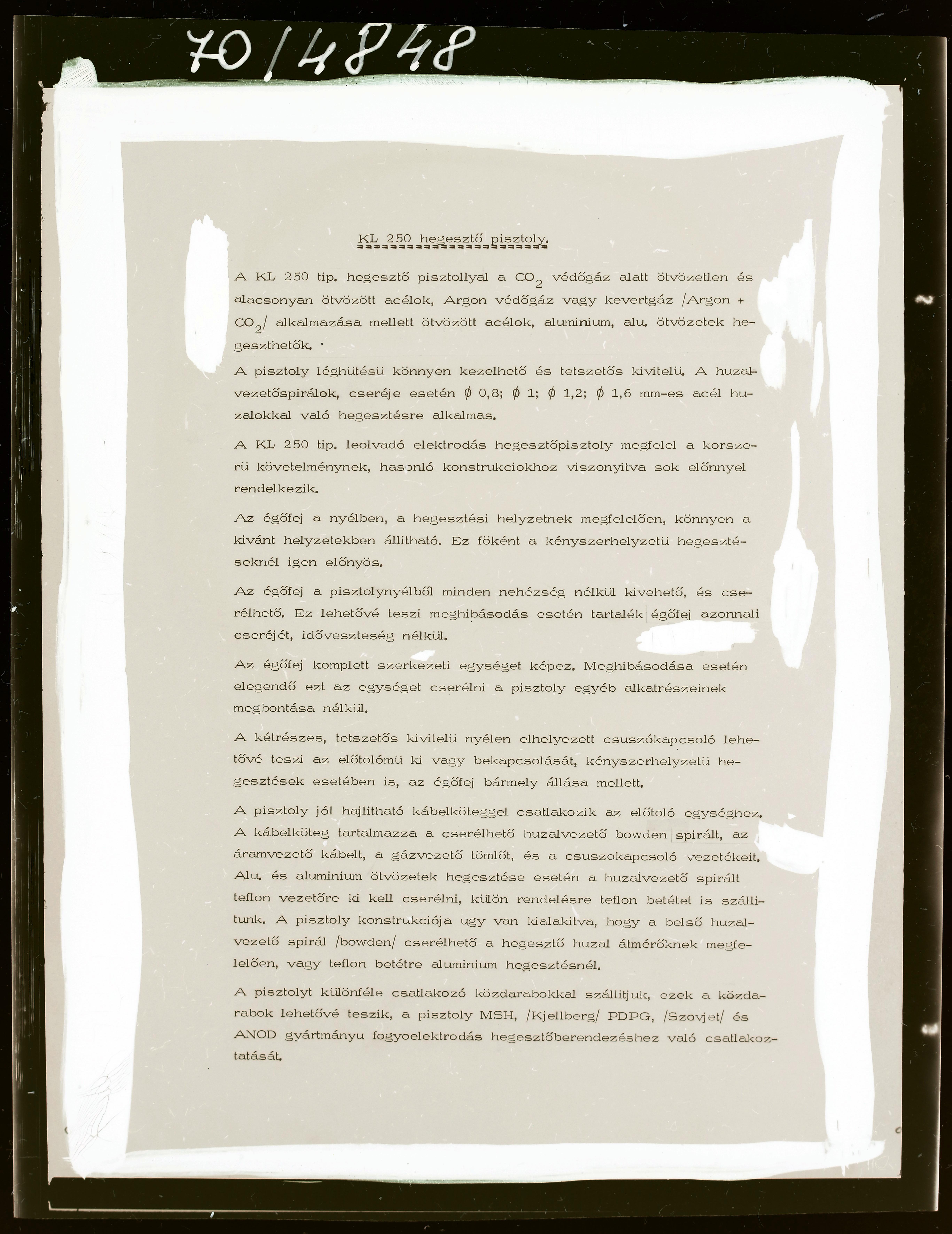 70/4848

KL 250 hegesztő pisztoly.

A KL 250 tip. hegesztő pisztollyal a $CO_2$ védőgáz alatt ötvözetlen és alacsonyan ötvözött acélok, Argon védőgáz vagy kevertgáz /Argon + $CO_2$/ alkalmazása mellett ötvözött acélok, aluminium, alu. ötvözetek hegeszthetők.

A pisztoly léghütésü könnyen kezelhető és tetszetős kivitelü. A huzalvezetőspirálok, cseréje esetén $\phi$ 0,8; $\phi$ 1; $\phi$ 1,2; $\phi$ 1,6 mm-es acél huzalokkal való hegesztésre alkalmas.

A KL 250 tip. leolvadó elektrodás hegesztőpisztoly megfelel a korszerü követelménynek, hasonló konstrukciokhoz viszonyitva sok előnnyel rendelkezik.

Az égőfej a nyélben, a hegesztési helyzetnek megfelelően, könnyen a kivánt helyzetekben állitható. Ez főként a kényszerhelyzetü hegesztéseknél igen előnyös.

Az égőfej a pisztolynyélből minden nehézség nélkül kivehető, és cserélhető. Ez lehetővé teszi meghibásodás esetén tartalék égőfej azonnali cseréjét, időveszteség nélkül.

Az égőfej komplett szerkezeti egységet képez. Meghibásodása esetén elegendő ezt az egységet cserélni a pisztoly egyéb alkatrészeinek megbontása nélkül.

A kétrészes, tetszetős kivitelü nyélen elhelyezett csuszókapcsoló lehetővé teszi az előtolómü ki vagy bekapcsolását, kényszerhelyzetü hegesztések esetében is, az égőfej bármely állása mellett.

A pisztoly jól hajlitható kábelköteggel csatlakozik az előtoló egységhez. A kábelköteg tartalmazza a cserélhető huzalvezető bowden spirált, az áramvezető kábelt, a gázvezető tömlőt, és a csuszokapcsoló vezetékeit. Alu. és aluminium ötvözetek hegesztése esetén a huzalvezető spirált teflon vezetőre ki kell cserélni, külön rendelésre teflon betétet is szállitunk. A pisztoly konstrukciója ugy van kialakitva, hogy a belső huzalvezető spirál /bowden/ cserélhető a hegesztő huzal átmérőknek megfelelően, vagy teflon betétre aluminium hegesztésnél.

A pisztolyt különféle csatlakozó közdarabokkal szállitjuk, ezek a közdarabok lehetővé teszik, a pisztoly MSH, /Kjellberg/ PDPG, /Szovjet/ és ANOD gyártmányu fogyoelektrodás hegesztőberendezéshez való csatlakoztatását.